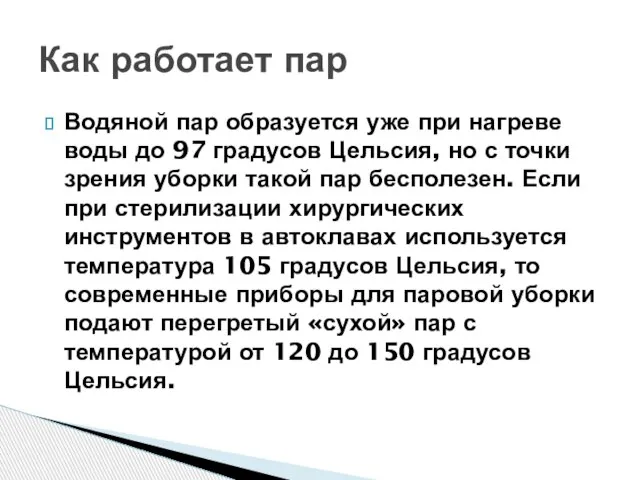 Как работает пар

Водяной пар образуется уже при нагреве воды до 97 градусов Цельсия, но с точки зрения уборки такой пар бесполезен. Если при стерилизации хирургических инструментов в автоклавах используется температура 105 градусов Цельсия, то современные приборы для паровой уборки подают перегретый «сухой» пар с температурой от 120 до 150 градусов Цельсия.